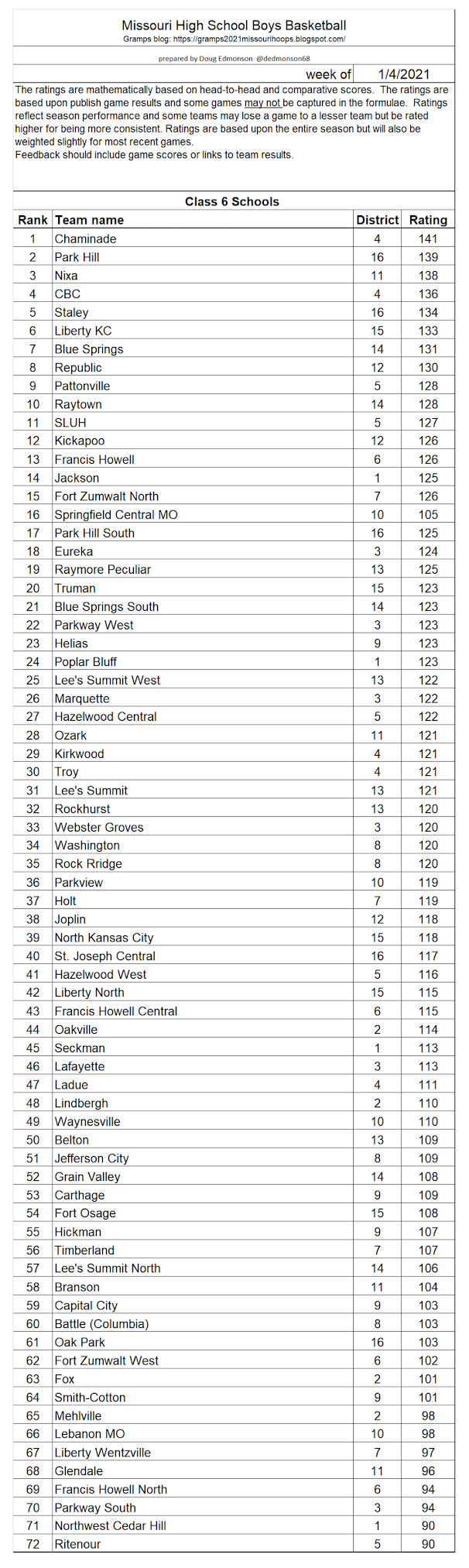 Missouri High School Boys Basketball
Gramps blog: https://gramps2021missourihoops.blogspot.com/

prepared by Doug Edmonson @dedmonson68

week of 1/4/2021

The ratings are mathematically based on head-to-head and comparative scores. The ratings are based upon publish game results and some games may not be captured in the formulae. Ratings reflect season performance and some teams may lose a game to a lesser team but be rated higher for being more consistent. Ratings are based upon the entire season but will also be weighted slightly for most recent games.
Feedback should include game scores or links to team results.

Class 6 Schools

| Rank | Team name | District | Rating |
|---|---|---|---|
| 1 | Chaminade | 4 | 141 |
| 2 | Park Hill | 16 | 139 |
| 3 | Nixa | 11 | 138 |
| 4 | CBC | 4 | 136 |
| 5 | Staley | 16 | 134 |
| 6 | Liberty KC | 15 | 133 |
| 7 | Blue Springs | 14 | 131 |
| 8 | Republic | 12 | 130 |
| 9 | Pattonville | 5 | 128 |
| 10 | Raytown | 14 | 128 |
| 11 | SLUH | 5 | 127 |
| 12 | Kickapoo | 12 | 126 |
| 13 | Francis Howell | 6 | 126 |
| 14 | Jackson | 1 | 125 |
| 15 | Fort Zumwalt North | 7 | 126 |
| 16 | Springfield Central MO | 10 | 105 |
| 17 | Park Hill South | 16 | 125 |
| 18 | Eureka | 3 | 124 |
| 19 | Raymore Peculiar | 13 | 125 |
| 20 | Truman | 15 | 123 |
| 21 | Blue Springs South | 14 | 123 |
| 22 | Parkway West | 3 | 123 |
| 23 | Helias | 9 | 123 |
| 24 | Poplar Bluff | 1 | 123 |
| 25 | Lee's Summit West | 13 | 122 |
| 26 | Marquette | 3 | 122 |
| 27 | Hazelwood Central | 5 | 122 |
| 28 | Ozark | 11 | 121 |
| 29 | Kirkwood | 4 | 121 |
| 30 | Troy | 4 | 121 |
| 31 | Lee's Summit | 13 | 121 |
| 32 | Rockhurst | 13 | 120 |
| 33 | Webster Groves | 3 | 120 |
| 34 | Washington | 8 | 120 |
| 35 | Rock Rridge | 8 | 120 |
| 36 | Parkview | 10 | 119 |
| 37 | Holt | 7 | 119 |
| 38 | Joplin | 12 | 118 |
| 39 | North Kansas City | 15 | 118 |
| 40 | St. Joseph Central | 16 | 117 |
| 41 | Hazelwood West | 5 | 116 |
| 42 | Liberty North | 15 | 115 |
| 43 | Francis Howell Central | 6 | 115 |
| 44 | Oakville | 2 | 114 |
| 45 | Seckman | 1 | 113 |
| 46 | Lafayette | 3 | 113 |
| 47 | Ladue | 4 | 111 |
| 48 | Lindbergh | 2 | 110 |
| 49 | Waynesville | 10 | 110 |
| 50 | Belton | 13 | 109 |
| 51 | Jefferson City | 8 | 109 |
| 52 | Grain Valley | 14 | 108 |
| 53 | Carthage | 9 | 109 |
| 54 | Fort Osage | 15 | 108 |
| 55 | Hickman | 9 | 107 |
| 56 | Timberland | 7 | 107 |
| 57 | Lee's Summit North | 14 | 106 |
| 58 | Branson | 11 | 104 |
| 59 | Capital City | 9 | 103 |
| 60 | Battle (Columbia) | 8 | 103 |
| 61 | Oak Park | 16 | 103 |
| 62 | Fort Zumwalt West | 6 | 102 |
| 63 | Fox | 2 | 101 |
| 64 | Smith-Cotton | 9 | 101 |
| 65 | Mehlville | 2 | 98 |
| 66 | Lebanon MO | 10 | 98 |
| 67 | Liberty Wentzville | 7 | 97 |
| 68 | Glendale | 11 | 96 |
| 69 | Francis Howell North | 6 | 94 |
| 70 | Parkway South | 3 | 94 |
| 71 | Northwest Cedar Hill | 1 | 90 |
| 72 | Ritenour | 5 | 90 |